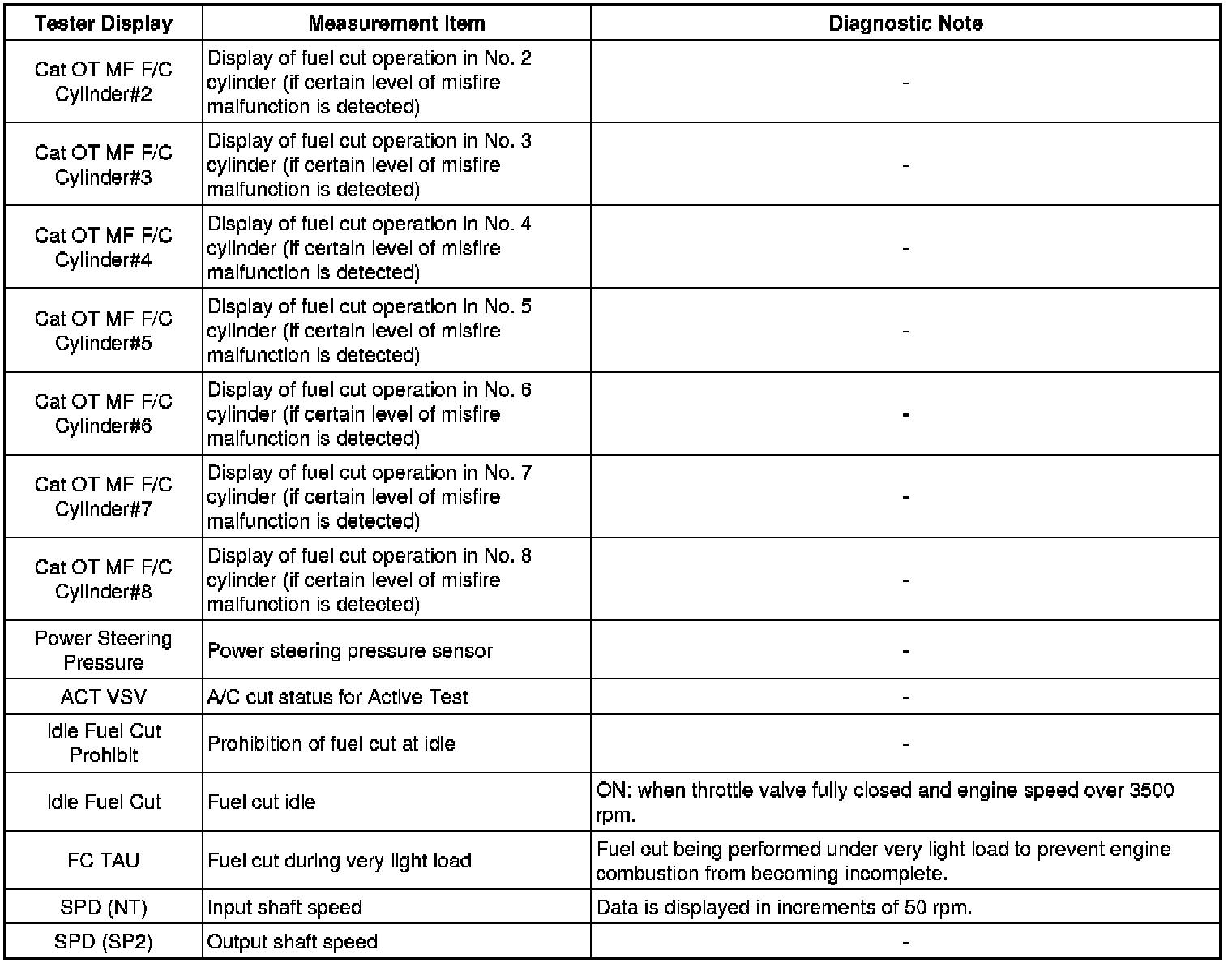 | Tester Display | Measurement Item | Diagnostic Note |
|---|---|---|
| Cat OT MF F/C Cylinder#2 | Display of fuel cut operation in No. 2 cylinder (if certain level of misfire malfunction is detected) | - |
| Cat OT MF F/C Cylinder#3 | Display of fuel cut operation in No. 3 cylinder (if certain level of misfire malfunction is detected) | - |
| Cat OT MF F/C Cylinder#4 | Display of fuel cut operation in No. 4 cylinder (if certain level of misfire malfunction is detected) | - |
| Cat OT MF F/C Cylinder#5 | Display of fuel cut operation in No. 5 cylinder (if certain level of misfire malfunction is detected) | - |
| Cat OT MF F/C Cylinder#6 | Display of fuel cut operation in No. 6 cylinder (if certain level of misfire malfunction is detected) | - |
| Cat OT MF F/C Cylinder#7 | Display of fuel cut operation in No. 7 cylinder (if certain level of misfire malfunction is detected) | - |
| Cat OT MF F/C Cylinder#8 | Display of fuel cut operation in No. 8 cylinder (if certain level of misfire malfunction is detected) | - |
| Power Steering Pressure | Power steering pressure sensor | - |
| ACT VSV | A/C cut status for Active Test | - |
| Idle Fuel Cut Prohibit | Prohibition of fuel cut at idle | - |
| Idle Fuel Cut | Fuel cut idle | ON: when throttle valve fully closed and engine speed over 3500 rpm. |
| FC TAU | Fuel cut during very light load | Fuel cut being performed under very light load to prevent engine combustion from becoming incomplete. |
| SPD (NT) | Input shaft speed | Data is displayed in increments of 50 rpm. |
| SPD (SP2) | Output shaft speed | - |